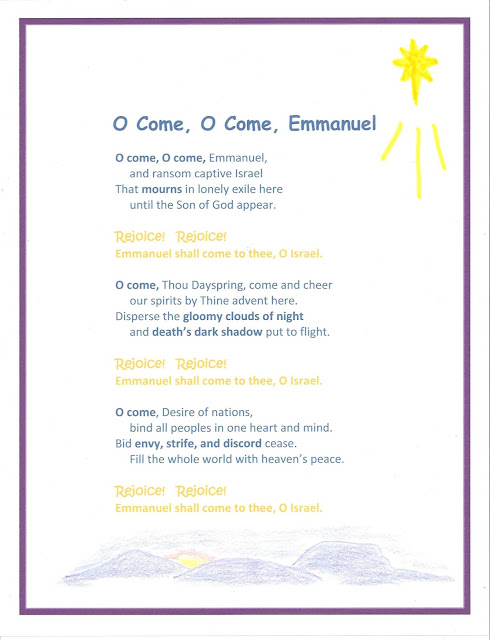 O Come, O Come, Emmanuel

O come, O come, Emmanuel,
and ransom captive Israel
That mourns in lonely exile here
until the Son of God appear.

Rejoice! Rejoice!
Emmanuel shall come to thee, O Israel.

O come, Thou Dayspring, come and cheer
our spirits by Thine advent here.
Disperse the gloomy clouds of night
and death's dark shadow put to flight.

Rejoice! Rejoice!
Emmanuel shall come to thee, O Israel.

O come, Desire of nations,
bind all peoples in one heart and mind.
Bid envy, strife, and discord cease.
Fill the whole world with heaven's peace.

Rejoice! Rejoice!
Emmanuel shall come to thee, O Israel.